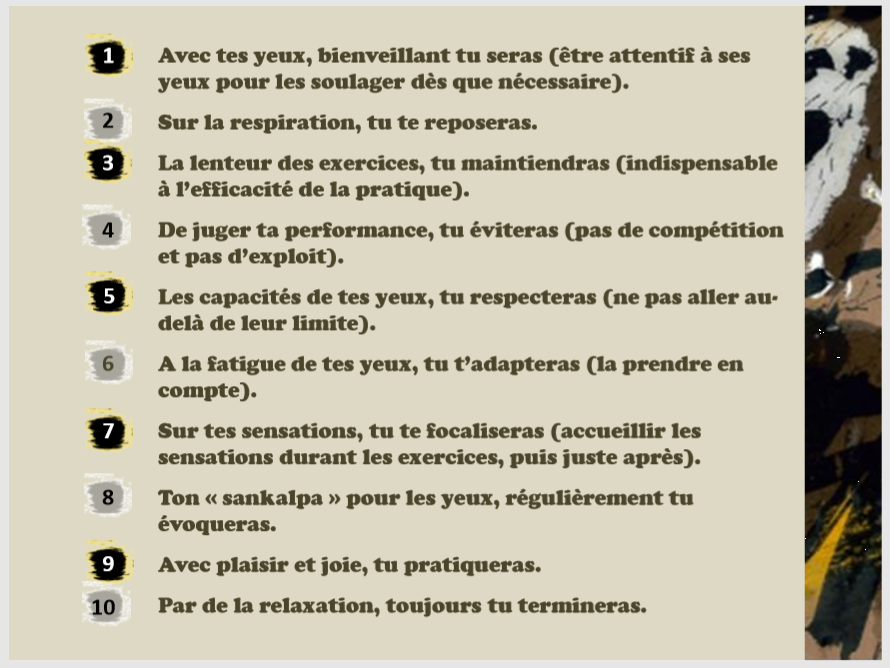 1 Avec tes yeux, bienveillant tu seras (être attentif à ses yeux pour les soulager dès que nécessaire).

2 Sur la respiration, tu te reposeras.

3 La lenteur des exercices, tu maintiendras (indispensable à l'efficacité de la pratique).

4 De juger ta performance, tu éviteras (pas de compétition et pas d'exploit).

5 Les capacités de tes yeux, tu respecteras (ne pas aller au-delà de leur limite).

6 A la fatigue de tes yeux, tu t'adapteras (la prendre en compte).

7 Sur tes sensations, tu te focaliseras (accueillir les sensations durant les exercices, puis juste après).

8 Ton « sankalpa » pour les yeux, régulièrement tu évoqueras.

9 Avec plaisir et joie, tu pratiqueras.

10 Par de la relaxation, toujours tu termineras.